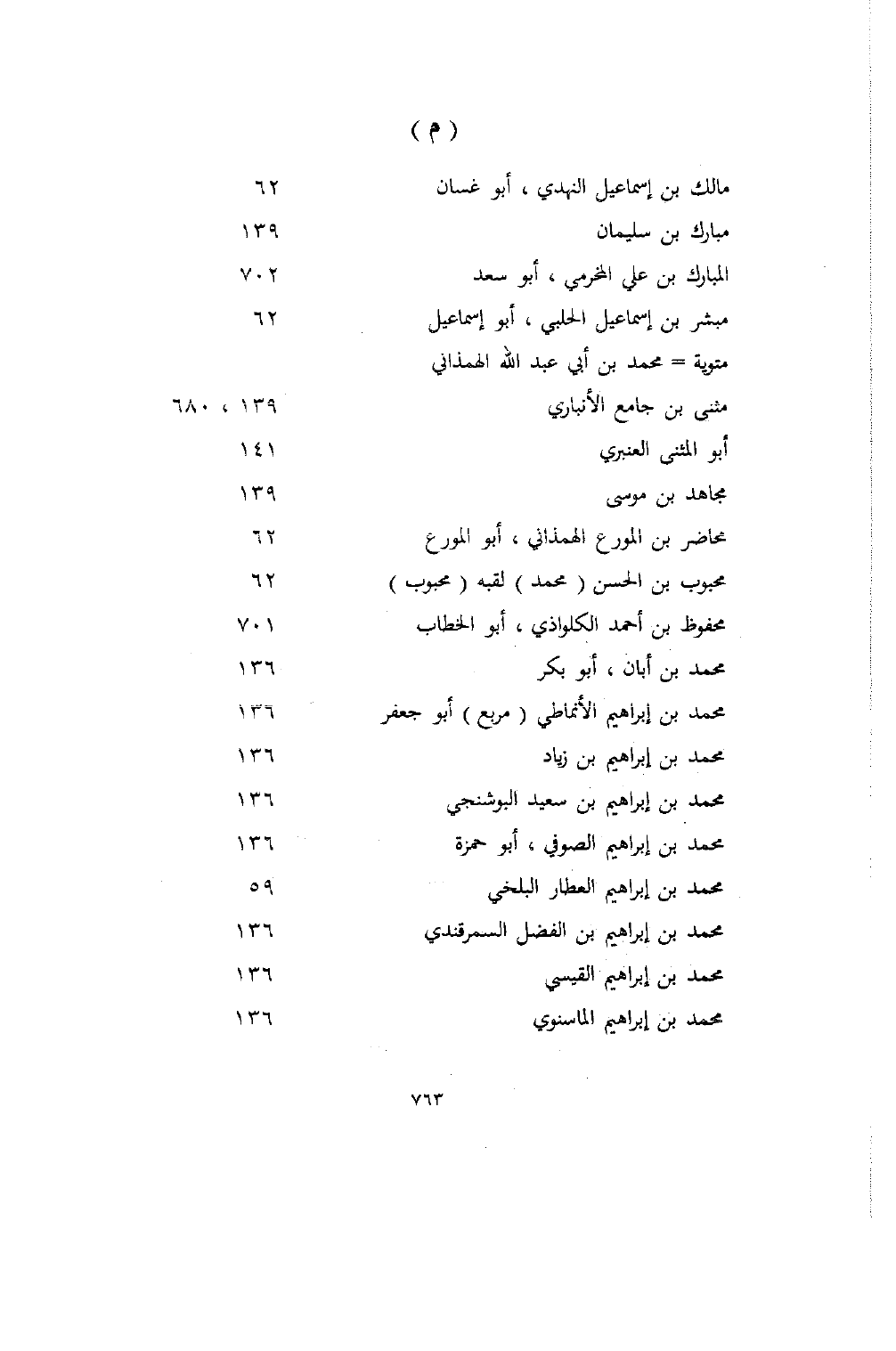 ( م )

مالك بن إسماعيل النهدي ، أبو غسان ٦٢
مبارك بن سليمان ١٣٩
المبارك بن علي المخرمي ، أبو سعد ٧٠٢
مبشر بن إسماعيل الحلبي ، أبو إسماعيل ٦٢
متوية = محمد بن أبي عبد الله الهمذاني
مثنى بن جامع الأنباري ١٣٩ ، ٦٨٠
أبو المثنى العنبري ١٤١
مجاهد بن موسى ١٣٩
محاضر بن المورع الهمذاني ، أبو المورع ٦٢
محبوب بن الحسن ( محمد ) لقبه ( محبوب ) ٦٢
محفوظ بن أحمد الكلواذي ، أبو الخطاب ٧٠١
محمد بن أبان ، أبو بكر ١٣٦
محمد بن إبراهيم الأنماطي ( مربع ) أبو جعفر ١٣٦
محمد بن إبراهيم بن زياد ١٣٦
محمد بن إبراهيم بن سعيد البوشنجي ١٣٦
محمد بن إبراهيم الصوفي ، أبو حمزة ١٣٦
محمد بن إبراهيم العطار البلخي ٥٩
محمد بن إبراهيم بن الفضل السمرقندي ١٣٦
محمد بن إبراهيم القيسي ١٣٦
محمد بن إبراهيم الماسنوي ١٣٦

٧٦٣